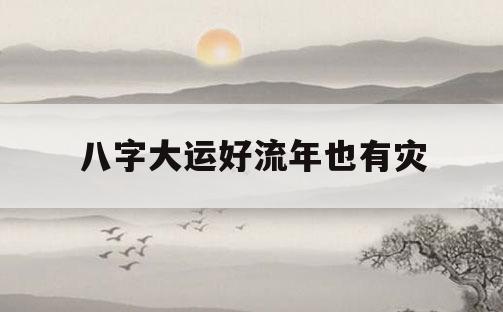 八字大运好流年也有灾